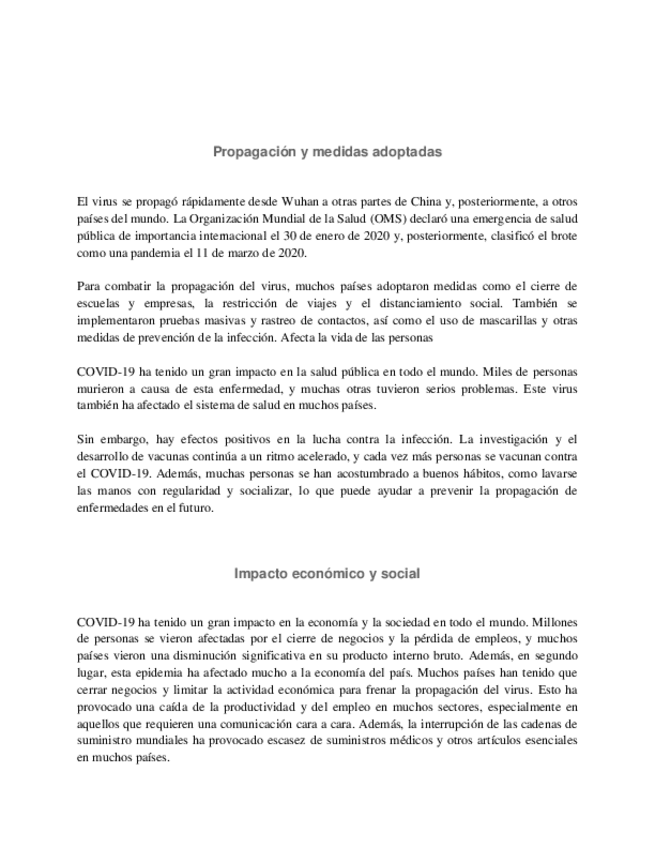 Propagación y medidas adoptadas

El virus se propagó rápidamente desde Wuhan a otras partes de China y, posteriormente, a otros países del mundo. La Organización Mundial de la Salud (OMS) declaró una emergencia de salud pública de importancia internacional el 30 de enero de 2020 y, posteriormente, clasificó el brote como una pandemia el 11 de marzo de 2020.

Para combatir la propagación del virus, muchos países adoptaron medidas como el cierre de escuelas y empresas, la restricción de viajes y el distanciamiento social. También se implementaron pruebas masivas y rastreo de contactos, así como el uso de mascarillas y otras medidas de prevención de la infección. Afecta la vida de las personas

COVID-19 ha tenido un gran impacto en la salud pública en todo el mundo. Miles de personas murieron a causa de esta enfermedad, y muchas otras tuvieron serios problemas. Este virus también ha afectado el sistema de salud en muchos países.

Sin embargo, hay efectos positivos en la lucha contra la infección. La investigación y el desarrollo de vacunas continúa a un ritmo acelerado, y cada vez más personas se vacunan contra el COVID-19. Además, muchas personas se han acostumbrado a buenos hábitos, como lavarse las manos con regularidad y socializar, lo que puede ayudar a prevenir la propagación de enfermedades en el futuro.

Impacto económico y social

COVID-19 ha tenido un gran impacto en la economía y la sociedad en todo el mundo. Millones de personas se vieron afectadas por el cierre de negocios y la pérdida de empleos, y muchos países vieron una disminución significativa en su producto interno bruto. Además, en segundo lugar, esta epidemia ha afectado mucho a la economía del país. Muchos países han tenido que cerrar negocios y limitar la actividad económica para frenar la propagación del virus. Esto ha provocado una caída de la productividad y del empleo en muchos sectores, especialmente en aquellos que requieren una comunicación cara a cara. Además, la interrupción de las cadenas de suministro mundiales ha provocado escasez de suministros médicos y otros artículos esenciales en muchos países.